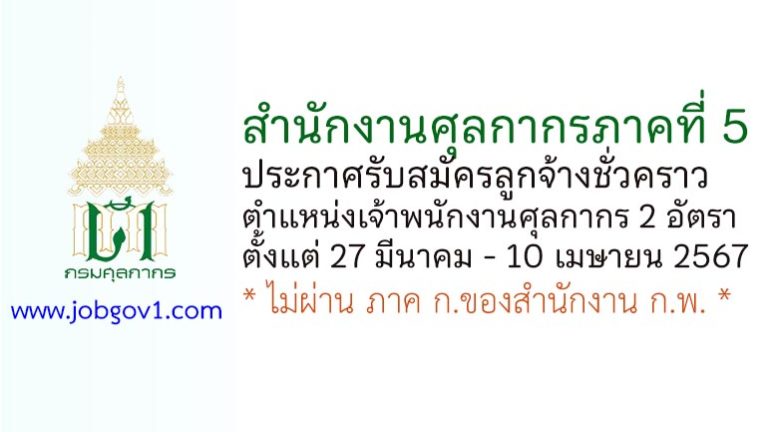 กรมศุลกากร

www.jobgov1.com

สำนักงานศุลกากรภาคที่ 5
ประกาศรับสมัครลูกจ้างชั่วคราว
ตำแหน่งเจ้าพนักงานศุลกากร 2 อัตรา
ตั้งแต่ 27 มีนาคม - 10 เมษายน 2567
* ไม่ผ่าน ภาค ก.ของสำนักงาน ก.พ. *